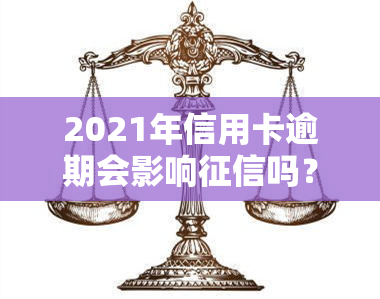 2021年信用卡逾期会影响征信吗？